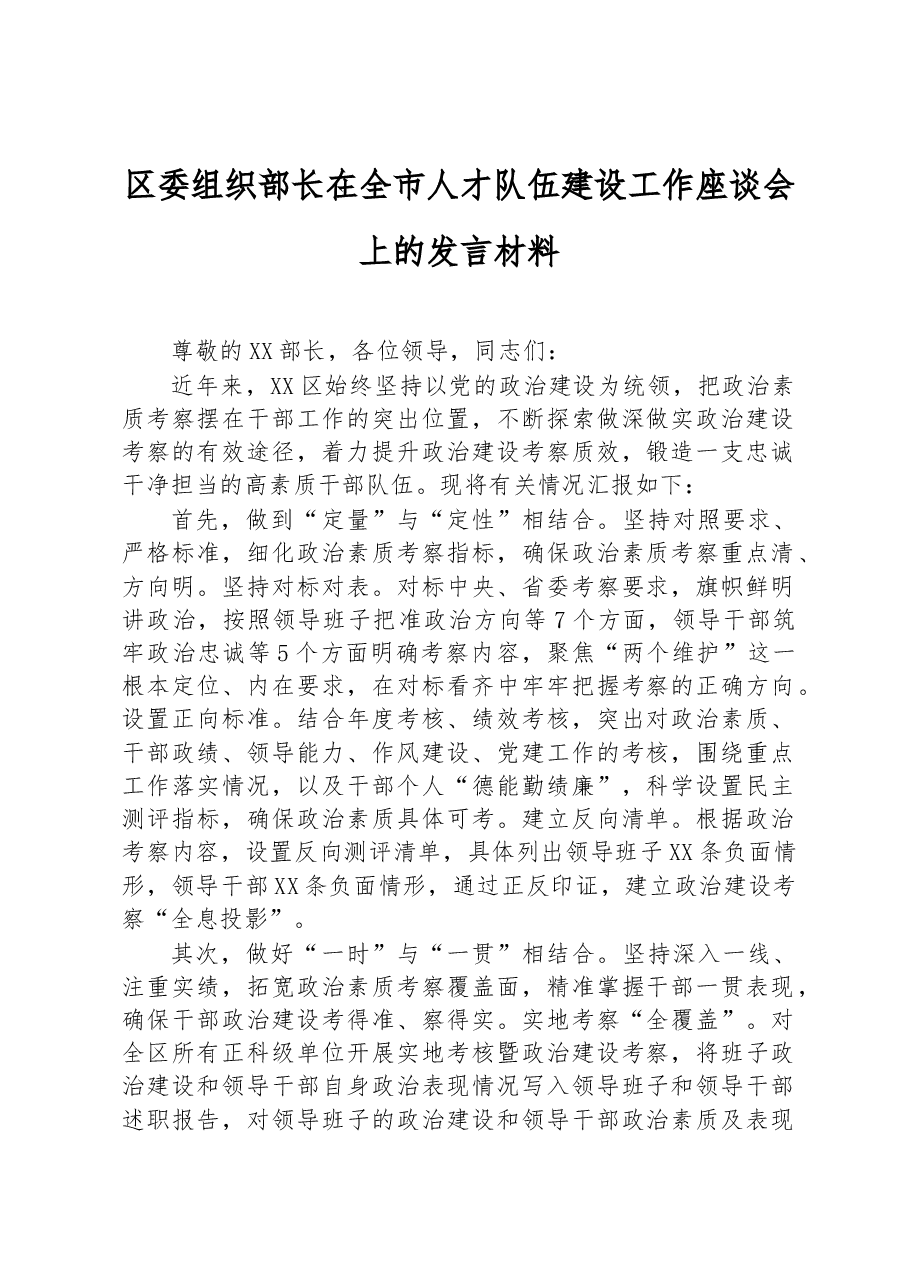 区委组织部长在全市人才队伍建设工作座谈会上的发言材料

尊敬的XX部长，各位领导，同志们：

近年来，XX区始终坚持以党的政治建设为统领，把政治素质考察摆在干部工作的突出位置，不断探索做深做实政治建设考察的有效途径，着力提升政治建设考察质效，锻造一支忠诚干净担当的高素质干部队伍。现将有关情况汇报如下：

首先，做到“定量”与“定性”相结合。坚持对照要求、严格标准，细化政治素质考察指标，确保政治素质考察重点清、方向明。坚持对标对表。对标中央、省委考察要求，旗帜鲜明讲政治，按照领导班子把准政治方向等7个方面，领导干部筑牢政治忠诚等5个方面明确考察内容，聚焦“两个维护”这一根本定位、内在要求，在对标看齐中牢牢把握考察的正确方向。设置正向标准。结合年度考核、绩效考核，突出对政治素质、干部政绩、领导能力、作风建设、党建工作的考核，围绕重点工作落实情况，以及干部个人“德能勤绩廉”，科学设置民主测评指标，确保政治素质具体可考。建立反向清单。根据政治考察内容，设置反向测评清单，具体列出领导班子XX条负面情形，领导干部XX条负面情形，通过正反印证，建立政治建设考察“全息投影”。

其次，做好“一时”与“一贯”相结合。坚持深入一线、注重实绩，拓宽政治素质考察覆盖面，精准掌握干部一贯表现，确保干部政治建设考得准、察得实。实地考察“全覆盖”。对全区所有正科级单位开展实地考核暨政治建设考察，将班子政治建设和领导干部自身政治表现情况写入领导班子和领导干部述职报告，对领导班子的政治建设和领导干部政治素质及表现